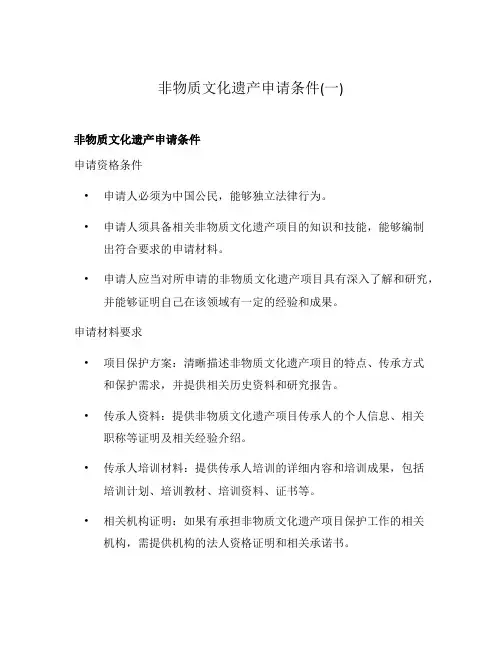 非物质文化遗产申请条件(一)

非物质文化遗产申请条件

申请资格条件

• 申请人必须为中国公民，能够独立法律行为。

• 申请人须具备相关非物质文化遗产项目的知识和技能，能够编制出符合要求的申请材料。

• 申请人应当对所申请的非物质文化遗产项目具有深入了解和研究，并能够证明自己在该领域有一定的经验和成果。

申请材料要求

• 项目保护方案：清晰描述非物质文化遗产项目的特点、传承方式和保护需求，并提供相关历史资料和研究报告。

• 传承人资料：提供非物质文化遗产项目传承人的个人信息、相关职称等证明及相关经验介绍。

• 传承人培训材料：提供传承人培训的详细内容和培训成果，包括培训计划、培训教材、培训资料、证书等。

• 相关机构证明：如果有承担非物质文化遗产项目保护工作的相关机构，需提供机构的法人资格证明和相关承诺书。